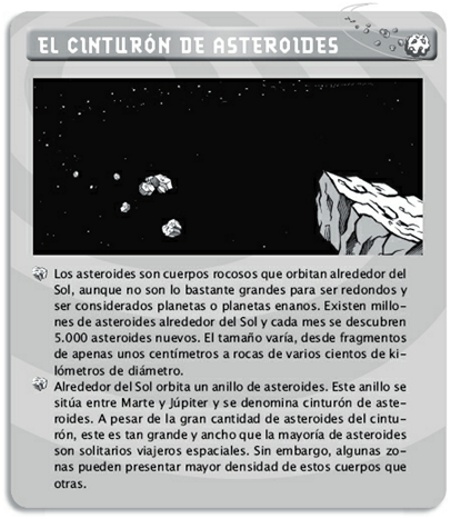 EL CINTURÓN DE ASTEROIDES

Los asteroides son cuerpos rocosos que orbitan alrededor del Sol, aunque no son lo bastante grandes para ser redondos y ser considerados planetas o planetas enanos. Existen millones de asteroides alrededor del Sol y cada mes se descubren 5.000 asteroides nuevos. El tamaño varía, desde fragmentos de apenas unos centímetros a rocas de varios cientos de kilómetros de diámetro.

Alrededor del Sol orbita un anillo de asteroides. Este anillo se sitúa entre Marte y Júpiter y se denomina cinturón de asteroides. A pesar de la gran cantidad de asteroides del cinturón, este es tan grande y ancho que la mayoría de asteroides son solitarios viajeros espaciales. Sin embargo, algunas zonas pueden presentar mayor densidad de estos cuerpos que otras.